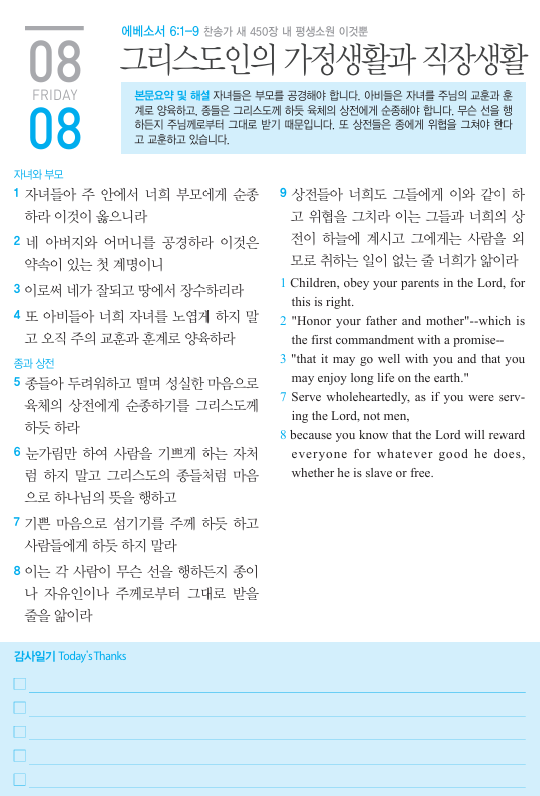 08
FRIDAY
08

에베소서 6:1-9 찬송가 새 450장 내 평생소원 이것뿐

그리스도인의 가정생활과 직장생활

본문요약 및 해설 자녀들은 부모를 공경해야 합니다. 아비들은 자녀를 주님의 교훈과 훈계로 양육하고, 종들은 그리스도께 하듯 육체의 상전에게 순종해야 합니다. 무슨 선을 행하든지 주님께로부터 그대로 받기 때문입니다. 또 상전들은 종에게 위협을 그쳐야 한다고 교훈하고 있습니다.

자녀와 부모

1 자녀들아 주 안에서 너희 부모에게 순종하라 이것이 옳으니라

2 네 아버지와 어머니를 공경하라 이것은 약속이 있는 첫 계명이니

3 이로써 네가 잘되고 땅에서 장수하리라

4 또 아비들아 너희 자녀를 노엽게 하지 말고 오직 주의 교훈과 훈계로 양육하라

종과 상전

5 종들아 두려워하고 떨며 성실한 마음으로 육체의 상전에게 순종하기를 그리스도께 하듯 하라

6 눈가림만 하여 사람을 기쁘게 하는 자처럼 하지 말고 그리스도의 종들처럼 마음으로 하나님의 뜻을 행하고

7 기쁜 마음으로 섬기기를 주께 하듯 하고 사람들에게 하듯 하지 말라

8 이는 각 사람이 무슨 선을 행하든지 종이나 자유인이나 주께로부터 그대로 받을 줄을 앎이라

9 상전들아 너희도 그들에게 이와 같이 하고 위협을 그치라 이는 그들과 너희의 상전이 하늘에 계시고 그에게는 사람을 외모로 취하는 일이 없는 줄 너희가 앎이라

1 Children, obey your parents in the Lord, for this is right.

2 "Honor your father and mother"--which is the first commandment with a promise--

3 "that it may go well with you and that you may enjoy long life on the earth."

7 Serve wholeheartedly, as if you were serving the Lord, not men,

8 because you know that the Lord will reward everyone for whatever good he does, whether he is slave or free.

감사일기 Today's Thanks